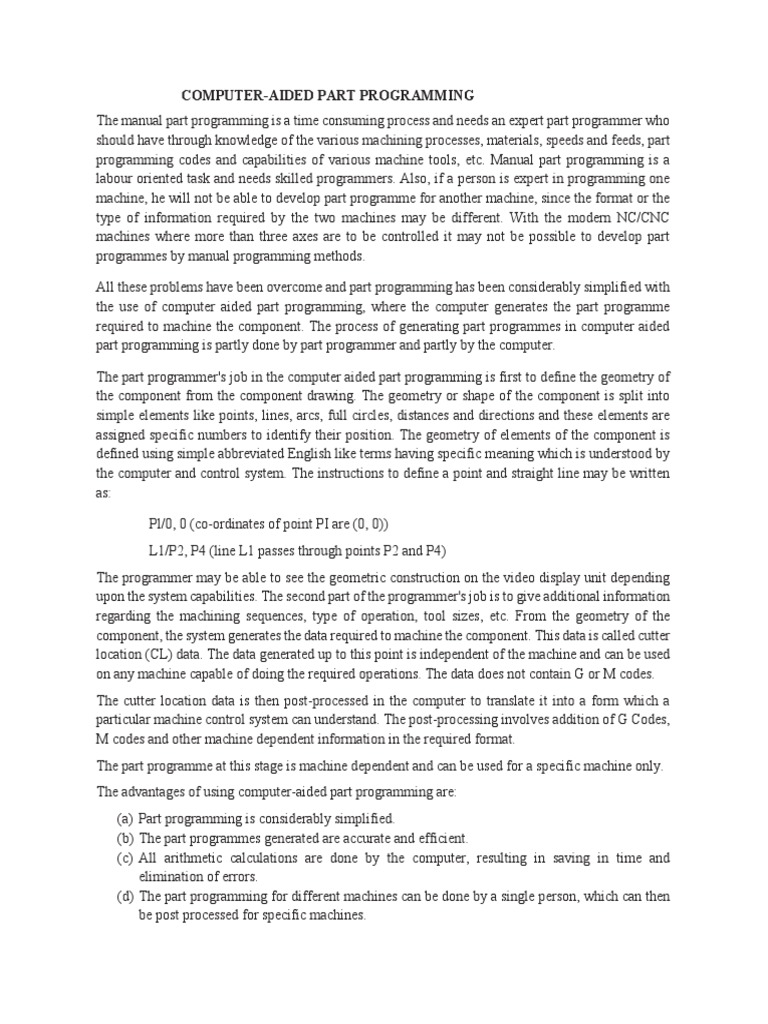 COMPUTER-AIDED PART PROGRAMMING

The manual part programming is a time consuming process and needs an expert part programmer who should have through knowledge of the various machining processes, materials, speeds and feeds, part programming codes and capabilities of various machine tools, etc. Manual part programming is a labour oriented task and needs skilled programmers. Also, if a person is expert in programming one machine, he will not be able to develop part programme for another machine, since the format or the type of information required by the two machines may be different. With the modern NC/CNC machines where more than three axes are to be controlled it may not be possible to develop part programmes by manual programming methods.

All these problems have been overcome and part programming has been considerably simplified with the use of computer aided part programming, where the computer generates the part programme required to machine the component. The process of generating part programmes in computer aided part programming is partly done by part programmer and partly by the computer.

The part programmer's job in the computer aided part programming is first to define the geometry of the component from the component drawing. The geometry or shape of the component is split into simple elements like points, lines, arcs, full circles, distances and directions and these elements are assigned specific numbers to identify their position. The geometry of elements of the component is defined using simple abbreviated English like terms having specific meaning which is understood by the computer and control system. The instructions to define a point and straight line may be written as:

Pl/0, 0 (co-ordinates of point PI are (0, 0))

L1/P2, P4 (line L1 passes through points P2 and P4)

The programmer may be able to see the geometric construction on the video display unit depending upon the system capabilities. The second part of the programmer's job is to give additional information regarding the machining sequences, type of operation, tool sizes, etc. From the geometry of the component, the system generates the data required to machine the component. This data is called cutter location (CL) data. The data generated up to this point is independent of the machine and can be used on any machine capable of doing the required operations. The data does not contain G or M codes.

The cutter location data is then post-processed in the computer to translate it into a form which a particular machine control system can understand. The post-processing involves addition of G Codes, M codes and other machine dependent information in the required format.

The part programme at this stage is machine dependent and can be used for a specific machine only.

The advantages of using computer-aided part programming are:

(a) Part programming is considerably simplified.
(b) The part programmes generated are accurate and efficient.
(c) All arithmetic calculations are done by the computer, resulting in saving in time and elimination of errors.
(d) The part programming for different machines can be done by a single person, which can then be post processed for specific machines.